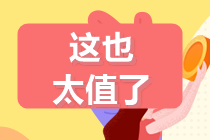 这也
太值了